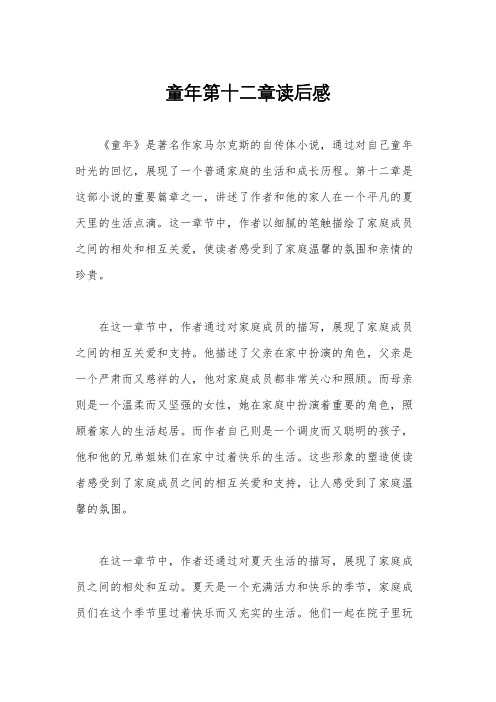 童年第十二章读后感

《童年》是著名作家马尔克斯的自传体小说，通过对自己童年时光的回忆，展现了一个普通家庭的生活和成长历程。第十二章是这部小说的重要篇章之一，讲述了作者和他的家人在一个平凡的夏天里的生活点滴。这一章节中，作者以细腻的笔触描绘了家庭成员之间的相处和相互关爱，使读者感受到了家庭温馨的氛围和亲情的珍贵。

在这一章节中，作者通过对家庭成员的描写，展现了家庭成员之间的相互关爱和支持。他描述了父亲在家中扮演的角色，父亲是一个严肃而又慈祥的人，他对家庭成员都非常关心和照顾。而母亲则是一个温柔而又坚强的女性，她在家庭中扮演着重要的角色，照顾着家人的生活起居。而作者自己则是一个调皮而又聪明的孩子，他和他的兄弟姐妹们在家中过着快乐的生活。这些形象的塑造使读者感受到了家庭成员之间的相互关爱和支持，让人感受到了家庭温馨的氛围。

在这一章节中，作者还通过对夏天生活的描写，展现了家庭成员之间的相处和互动。夏天是一个充满活力和快乐的季节，家庭成员们在这个季节里过着快乐而又充实的生活。他们一起在院子里玩